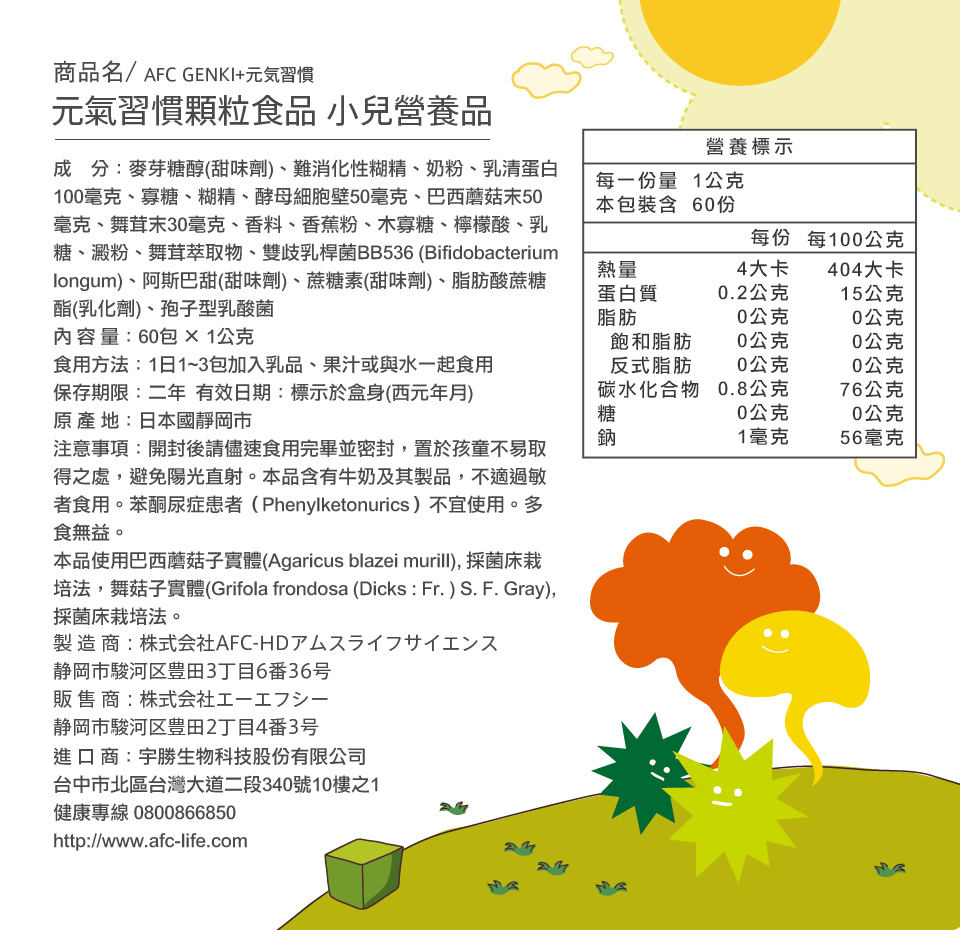 商品名/ AFC GENKI+元気習慣
元氣習慣顆粒食品 小兒營養品

成　分：麥芽糖醇(甜味劑)、難消化性糊精、奶粉、乳清蛋白100毫克、寡糖、糊精、酵母細胞壁50毫克、巴西蘑菇末50毫克、舞茸末30毫克、香料、香蕉粉、木寡糖、檸檬酸、乳糖、澱粉、舞茸萃取物、雙歧乳桿菌BB536 (Bifidobacterium longum)、阿斯巴甜(甜味劑)、蔗糖素(甜味劑)、脂肪酸蔗糖酯(乳化劑)、孢子型乳酸菌
內 容 量：60包 × 1公克
食用方法：1日1~3包加入乳品、果汁或與水一起食用
保存期限：二年 有效日期：標示於盒身(西元年月)
原 產 地：日本國靜岡市
注意事項：開封後請儘速食用完畢並密封，置於孩童不易取得之處，避免陽光直射。本品含有牛奶及其製品，不適過敏者食用。苯酮尿症患者（Phenylketonurics）不宜使用。多食無益。
本品使用巴西蘑菇子實體(Agaricus blazei murill), 採菌床栽培法，舞菇子實體(Grifola frondosa (Dicks : Fr. ) S. F. Gray), 採菌床栽培法。
製 造 商：株式会社AFC-HDアムスライフサイエンス
静岡市駿河区豊田3丁目6番36号
販 售 商：株式会社エーエフシー
静岡市駿河区豊田2丁目4番3号
進 口 商：宇勝生物科技股份有限公司
台中市北區台灣大道二段340號10樓之1
健康專線 0800866850
http://www.afc-life.com

營養標示
每一份量 1公克
本包裝含 60份

|  | 每份 | 每100公克 |
|---|---|---|
| 熱量 | 4大卡 | 404大卡 |
| 蛋白質 | 0.2公克 | 15公克 |
| 脂肪 | 0公克 | 0公克 |
| 飽和脂肪 | 0公克 | 0公克 |
| 反式脂肪 | 0公克 | 0公克 |
| 碳水化合物 | 0.8公克 | 76公克 |
| 糖 | 0公克 | 0公克 |
| 鈉 | 1毫克 | 56毫克 |